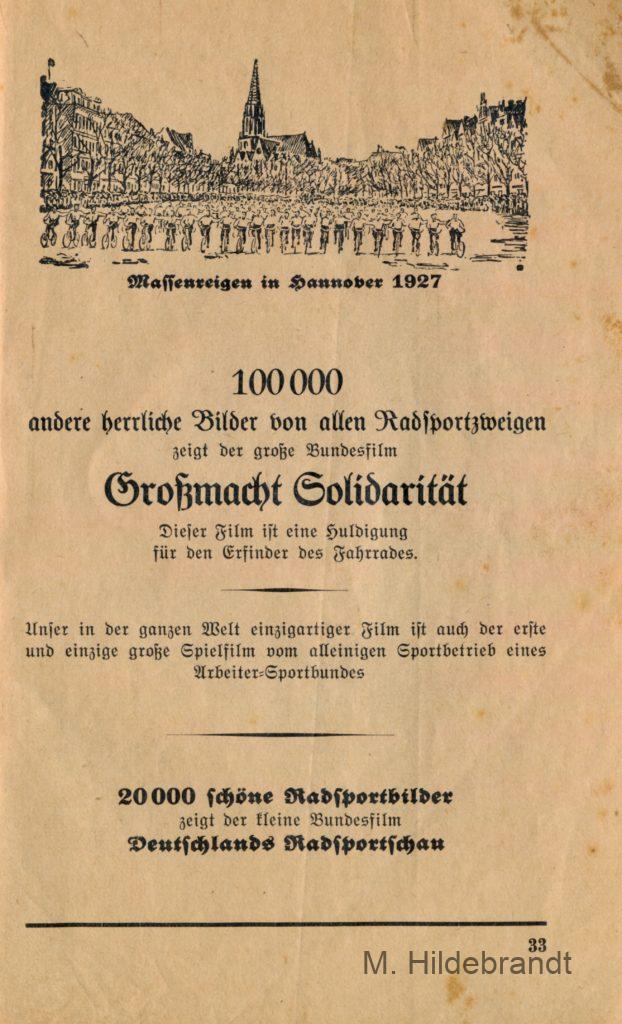 Massenreigen in Hannover 1927

100 000
andere herrliche Bilder von allen Radsportzweigen
zeigt der große Bundesfilm
Großmacht Solidarität
Dieser Film ist eine Huldigung für den Erfinder des Fahrrades.

Unser in der ganzen Welt einzigartiger Film ist auch der erste und einzige große Spielfilm vom alleinigen Sportbetrieb eines Arbeiter-Sportbundes

20 000 schöne Radsportbilder
zeigt der kleine Bundesfilm
Deutschlands Radsportschau

33

M. Hildebrandt